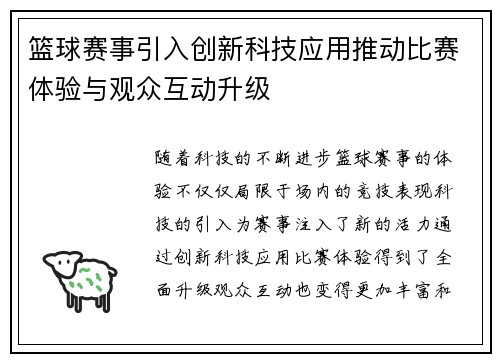 篮球赛事引入创新科技应用推动比赛体验与观众互动升级

随着科技的不断进步篮球赛事的体验不仅仅局限于场内的竞技表现科技的引入为赛事注入了新的活力通过创新科技应用比赛体验得到了全面升级观众互动也变得更加丰富和